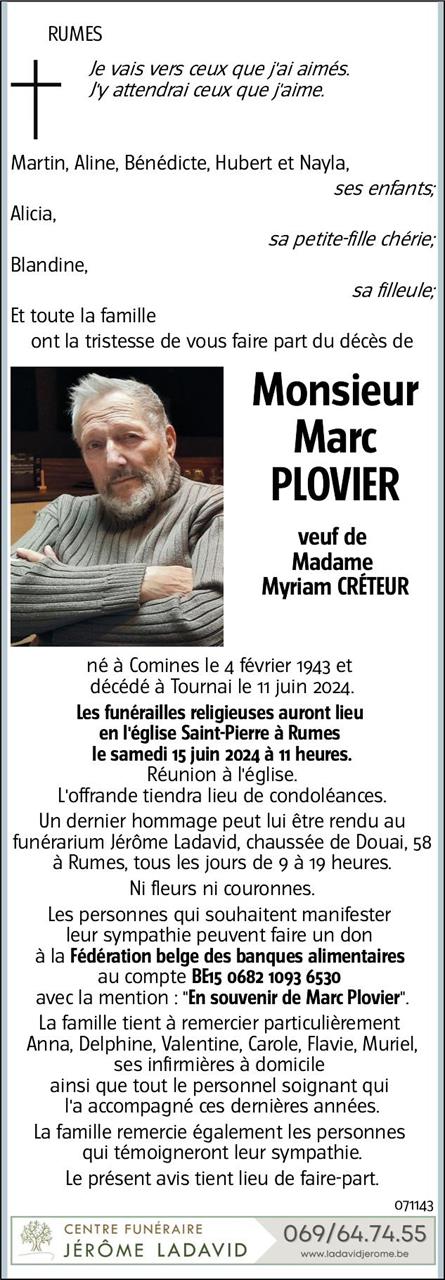 RUMES

Je vais vers ceux que j'ai aimés.
J'y attendrai ceux que j'aime.

Martin, Aline, Bénédicte, Hubert et Nayla,
ses enfants;
Alicia,
sa petite-fille chérie;
Blandine,
sa filleule;
Et toute la famille
ont la tristesse de vous faire part du décès de

Monsieur
Marc
PLOVIER

veuf de
Madame
Myriam CRÉTEUR

né à Comines le 4 février 1943 et décédé à Tournai le 11 juin 2024.

Les funérailles religieuses auront lieu en l'église Saint-Pierre à Rumes le samedi 15 juin 2024 à 11 heures.
Réunion à l'église.
L'offrande tiendra lieu de condoléances.

Un dernier hommage peut lui être rendu au funérarium Jérôme Ladavid, chaussée de Douai, 58 à Rumes, tous les jours de 9 à 19 heures.

Ni fleurs ni couronnes.

Les personnes qui souhaitent manifester leur sympathie peuvent faire un don à la Fédération belge des banques alimentaires au compte BE15 0682 1093 6530 avec la mention : "En souvenir de Marc Plovier".

La famille tient à remercier particulièrement Anna, Delphine, Valentine, Carole, Flavie, Muriel, ses infirmières à domicile ainsi que tout le personnel soignant qui l'a accompagné ces dernières années.

La famille remercie également les personnes qui témoigneront leur sympathie.

Le présent avis tient lieu de faire-part.

071143

CENTRE FUNÉRAIRE
JÉRÔME LADAVID
069/64.74.55
www.ladavidjerome.be